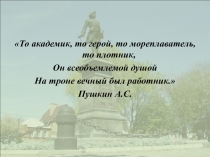 «То академик, то герой, то мореплаватель, то плотник,

Он всеобъемлемой душой

На троне вечный был работник.»

Пушкин А.С.